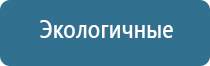 Экологичные